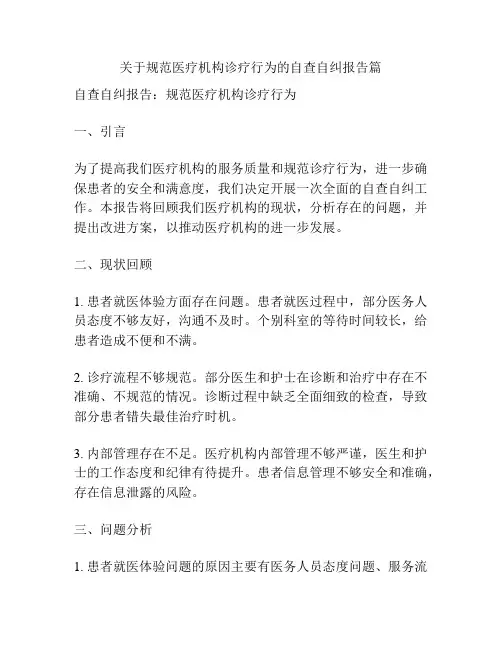 关于规范医疗机构诊疗行为的自查自纠报告篇

自查自纠报告：规范医疗机构诊疗行为

一、引言

为了提高我们医疗机构的服务质量和规范诊疗行为，进一步确保患者的安全和满意度，我们决定开展一次全面的自查自纠工作。本报告将回顾我们医疗机构的现状，分析存在的问题，并提出改进方案，以推动医疗机构的进一步发展。

二、现状回顾

1. 患者就医体验方面存在问题。患者就医过程中，部分医务人员态度不够友好，沟通不及时。个别科室的等待时间较长，给患者造成不便和不满。

2. 诊疗流程不够规范。部分医生和护士在诊断和治疗中存在不准确、不规范的情况。诊断过程中缺乏全面细致的检查，导致部分患者错失最佳治疗时机。

3. 内部管理存在不足。医疗机构内部管理不够严谨，医生和护士的工作态度和纪律有待提升。患者信息管理不够安全和准确，存在信息泄露的风险。

三、问题分析

1. 患者就医体验问题的原因主要有医务人员态度问题、服务流